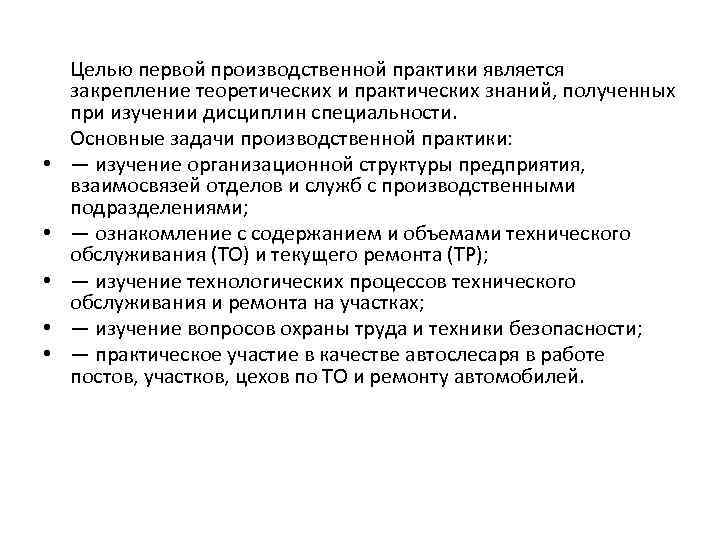 Целью первой производственной практики является закрепление теоретических и практических знаний, полученных при изучении дисциплин специальности.

Основные задачи производственной практики:

• — изучение организационной структуры предприятия, взаимосвязей отделов и служб с производственными подразделениями;
• — ознакомление с содержанием и объемами технического обслуживания (ТО) и текущего ремонта (ТР);
• — изучение технологических процессов технического обслуживания и ремонта на участках;
• — изучение вопросов охраны труда и техники безопасности;
• — практическое участие в качестве автослесаря в работе постов, участков, цехов по ТО и ремонту автомобилей.